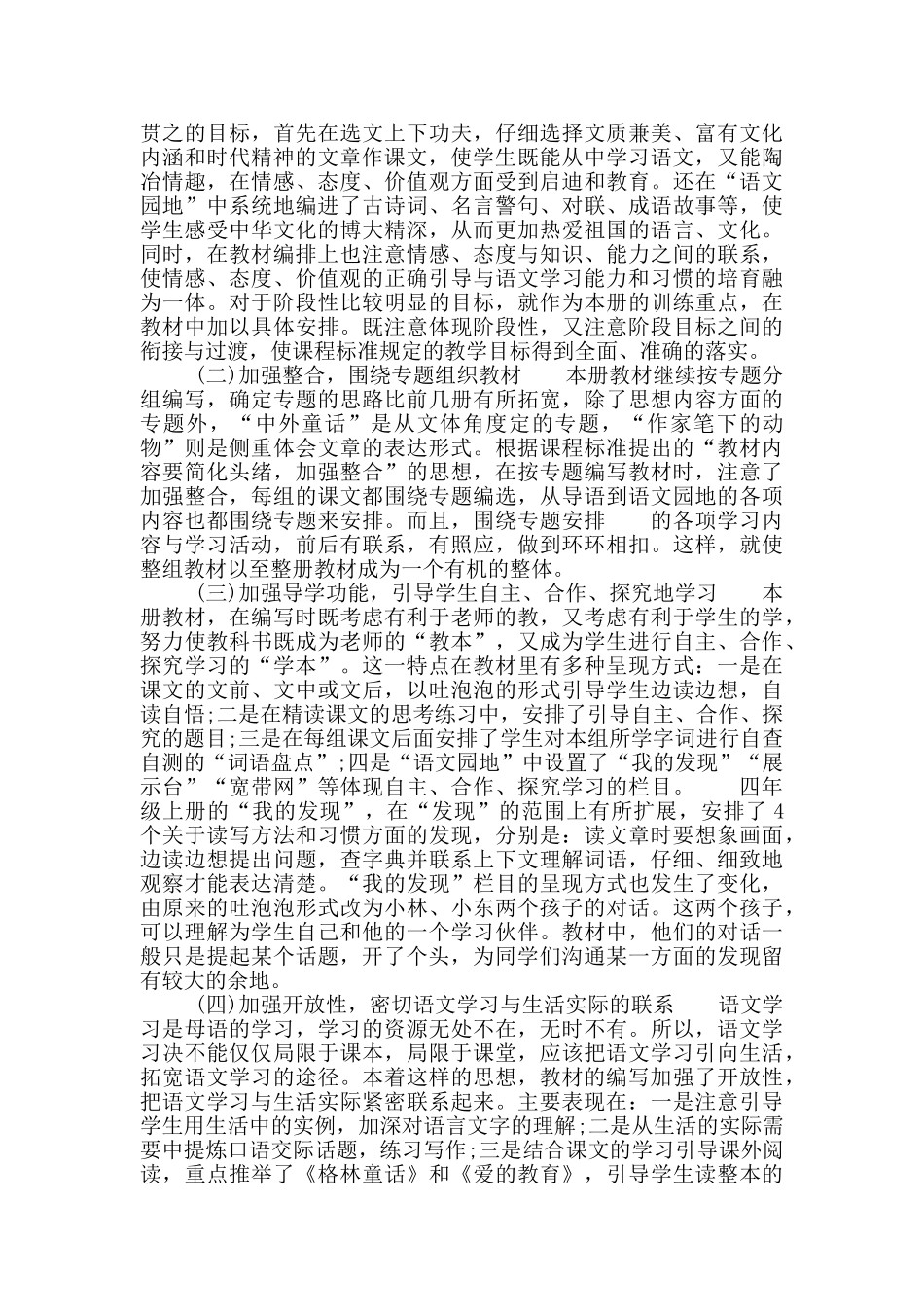 贯之的目标，首先在选文上下功夫，仔细选择文质兼美、富有文化内涵和时代精神的文章作课文，使学生既能从中学习语文，又能陶冶情趣，在情感、态度、价值观方面受到启迪和教育。还在“语文园地”中系统地编进了古诗词、名言警句、对联、成语故事等，使学生感受中华文化的博大精深，从而更加热爱祖国的语言、文化。同时，在教材编排上也注意情感、态度与知识、能力之间的联系，使情感、态度、价值观的正确引导与语文学习能力和习惯的培育融为一体。对于阶段性比较明显的目标，就作为本册的训练重点，在教材中加以具体安排。既注意体现阶段性，又注意阶段目标之间的衔接与过渡，使课程标准规定的教学目标得到全面、准确的落实。

(二)加强整合，围绕专题组织教材　　本册教材继续按专题分组编写，确定专题的思路比前几册有所拓宽，除了思想内容方面的专题外，“中外童话”是从文体角度定的专题，“作家笔下的动物”则是侧重体会文章的表达形式。根据课程标准提出的“教材内容要简化头绪，加强整合”的思想，在按专题编写教材时，注意了加强整合，每组的课文都围绕专题编选，从导语到语文园地的各项内容也都围绕专题来安排。而且，围绕专题安排　　的各项学习内容与学习活动，前后有联系，有照应，做到环环相扣。这样，就使整组教材以至整册教材成为一个有机的整体。

(三)加强导学功能，引导学生自主、合作、探究地学习　　本册教材，在编写时既考虑有利于老师的教，又考虑有利于学生的学，努力使教科书既成为老师的“教本”，又成为学生进行自主、合作、探究学习的“学本”。这一特点在教材里有多种呈现方式：一是在课文的文前、文中或文后，以吐泡泡的形式引导学生边读边想，自读自悟;二是在精读课文的思考练习中，安排了引导自主、合作、探究的题目;三是在每组课文后面安排了学生对本组所学字词进行自查自测的“词语盘点”;四是“语文园地”中设置了“我的发现”“展示台”“宽带网”等体现自主、合作、探究学习的栏目。　　四年级上册的“我的发现”，在“发现”的范围上有所扩展，安排了 4 个关于读写方法和习惯方面的发现，分别是：读文章时要想象画面，边读边想提出问题，查字典并联系上下文理解词语，仔细、细致地观察才能表达清楚。“我的发现”栏目的呈现方式也发生了变化，由原来的吐泡泡形式改为小林、小东两个孩子的对话。这两个孩子，可以理解为学生自己和他的一个学习伙伴。教材中，他们的对话一般只是提起某个话题，开了个头，为同学们沟通某一方面的发现留有较大的余地。

(四)加强开放性，密切语文学习与生活实际的联系　　语文学习是母语的学习，学习的资源无处不在，无时不有。所以，语文学习决不能仅仅局限于课本，局限于课堂，应该把语文学习引向生活，拓宽语文学习的途径。本着这样的思想，教材的编写加强了开放性，把语文学习与生活实际紧密联系起来。主要表现在：一是注意引导学生用生活中的实例，加深对语言文字的理解;二是从生活的实际需要中提炼口语交际话题，练习写作;三是结合课文的学习引导课外阅读，重点推举了《格林童话》和《爱的教育》，引导学生读整本的